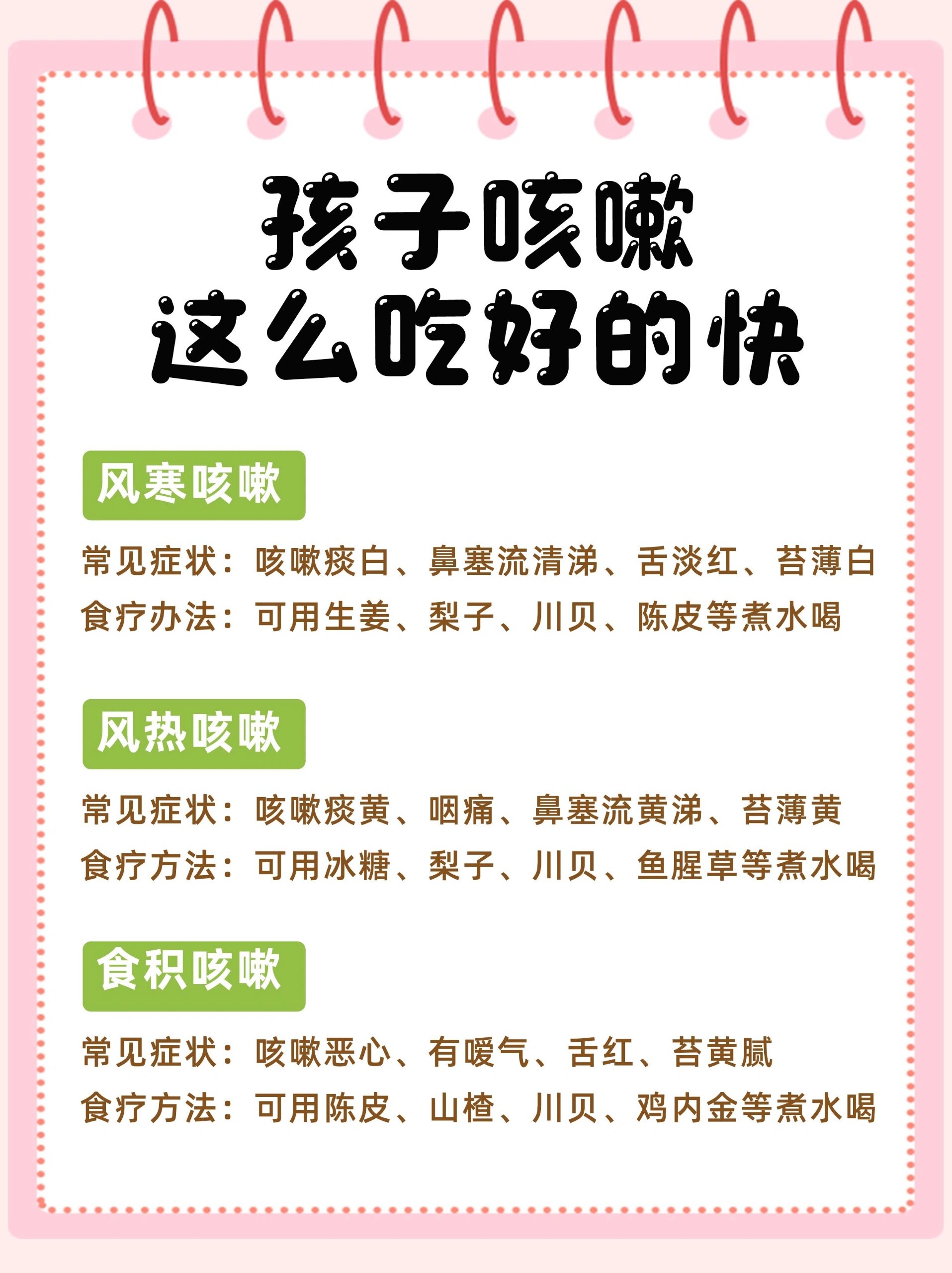 孩子咳嗽
这么吃好的快

风寒咳嗽

常见症状：咳嗽痰白、鼻塞流清涕、舌淡红、苔薄白
食疗办法：可用生姜、梨子、川贝、陈皮等煮水喝

风热咳嗽

常见症状：咳嗽痰黄、咽痛、鼻塞流黄涕、苔薄黄
食疗方法：可用冰糖、梨子、川贝、鱼腥草等煮水喝

食积咳嗽

常见症状：咳嗽恶心、有嗳气、舌红、苔黄腻
食疗方法：可用陈皮、山楂、川贝、鸡内金等煮水喝